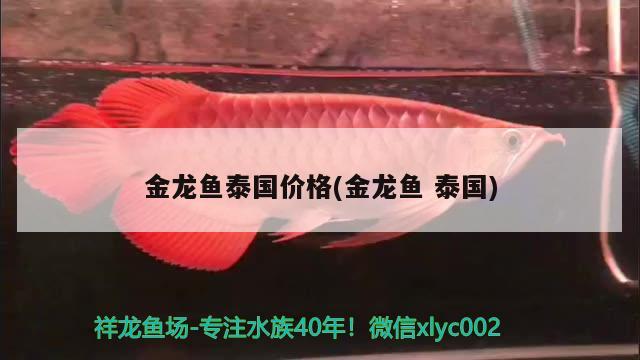 金龙鱼泰国价格(金龙鱼 泰国)

祥龙鱼场-专注水族40年！微信xlyc002